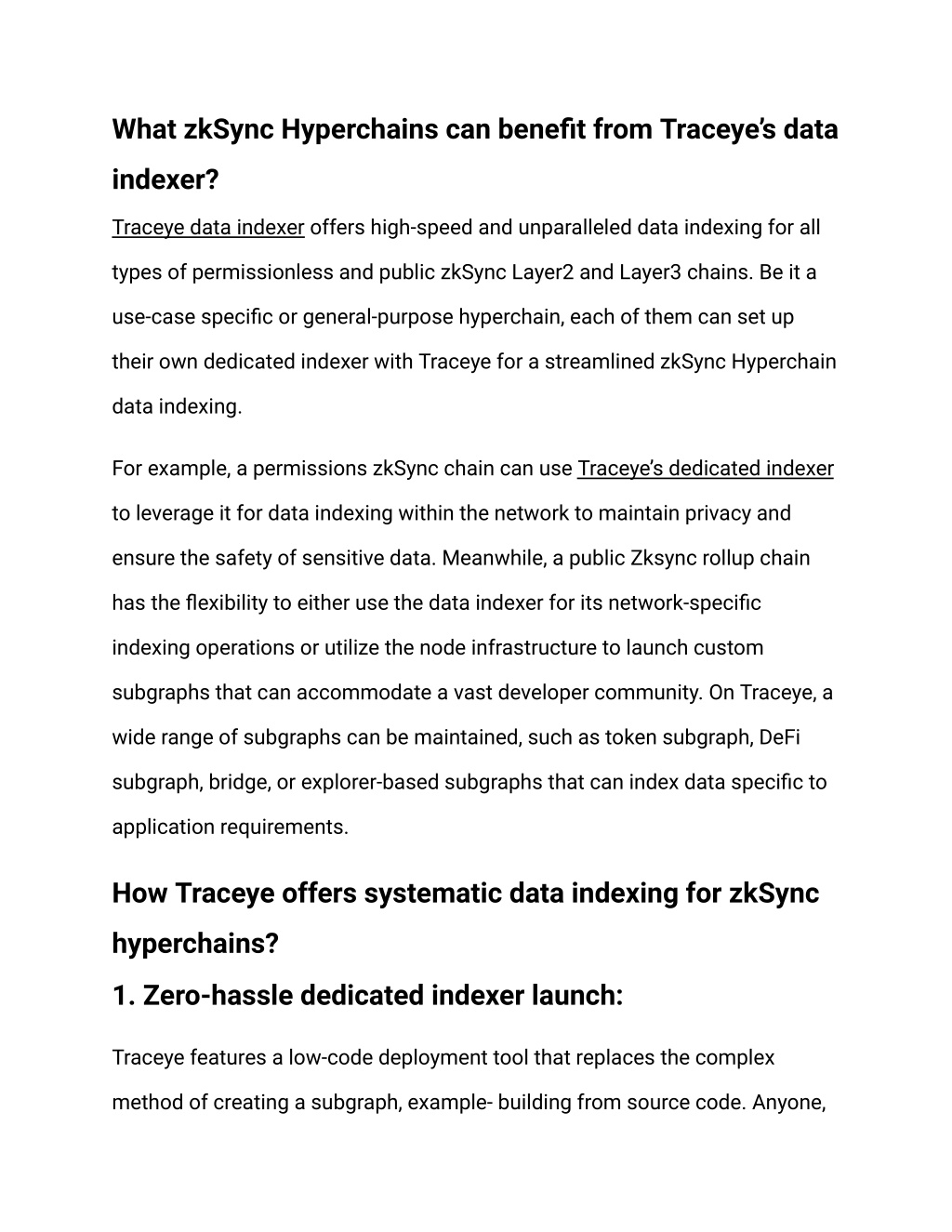 What zkSync Hyperchains can benefit from Traceye's data indexer?

Traceye data indexer offers high-speed and unparalleled data indexing for all types of permissionless and public zkSync Layer2 and Layer3 chains. Be it a use-case specific or general-purpose hyperchain, each of them can set up their own dedicated indexer with Traceye for a streamlined zkSync Hyperchain data indexing.

For example, a permissions zkSync chain can use Traceye's dedicated indexer to leverage it for data indexing within the network to maintain privacy and ensure the safety of sensitive data. Meanwhile, a public Zksync rollup chain has the flexibility to either use the data indexer for its network-specific indexing operations or utilize the node infrastructure to launch custom subgraphs that can accommodate a vast developer community. On Traceye, a wide range of subgraphs can be maintained, such as token subgraph, DeFi subgraph, bridge, or explorer-based subgraphs that can index data specific to application requirements.

How Traceye offers systematic data indexing for zkSync hyperchains?

1. Zero-hassle dedicated indexer launch:

Traceye features a low-code deployment tool that replaces the complex method of creating a subgraph, example- building from source code. Anyone,